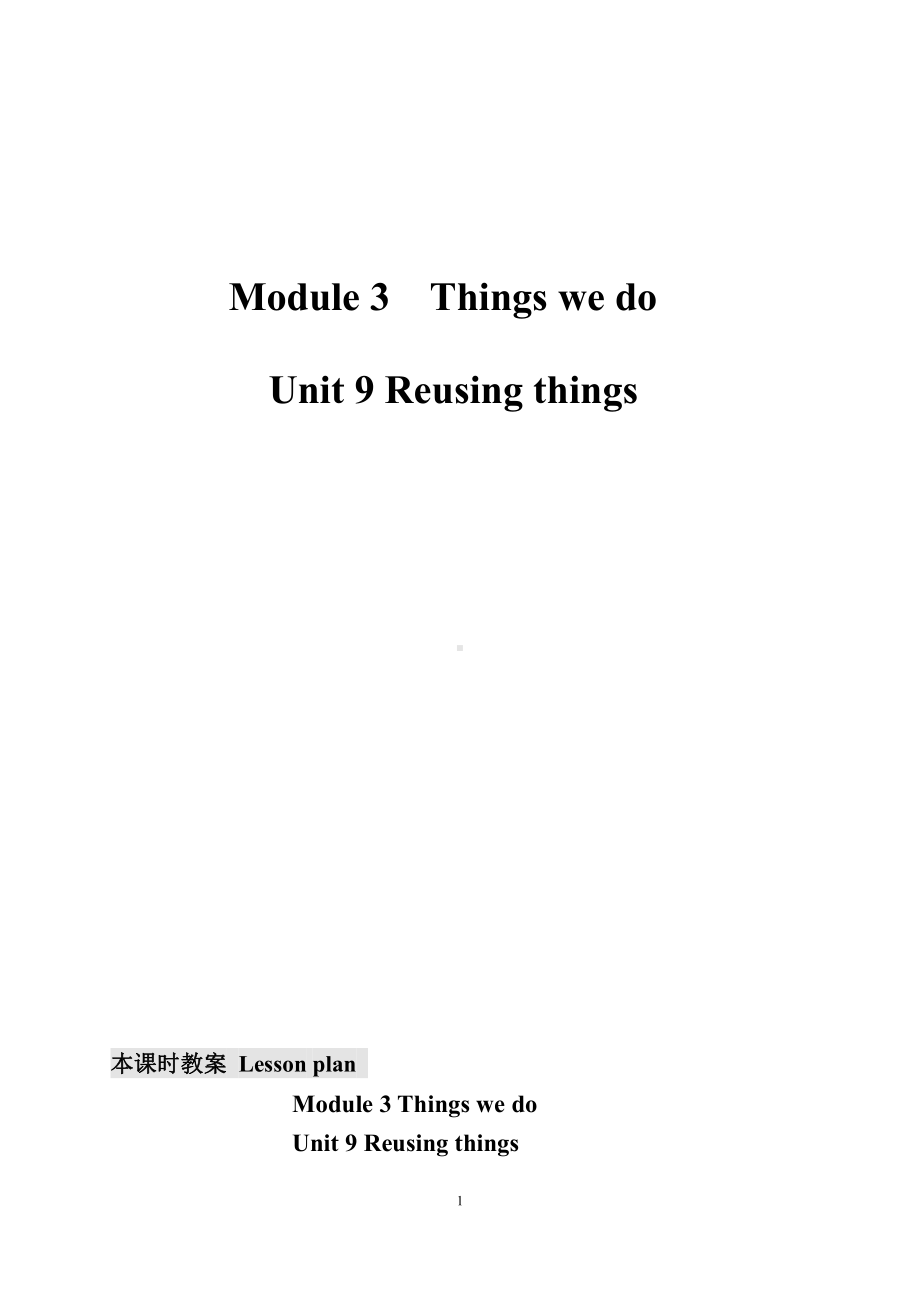 Module 3    Things we do

Unit 9 Reusing things

本课时教案  Lesson plan

Module 3 Things we do
Unit 9 Reusing things

1